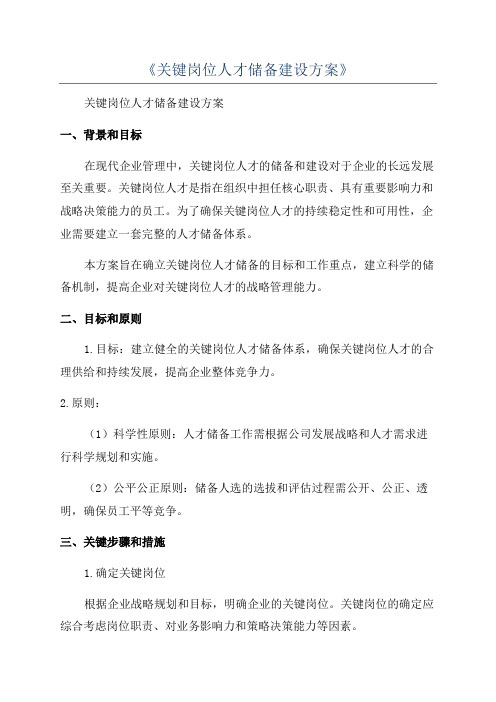 《关键岗位人才储备建设方案》

关键岗位人才储备建设方案

一、背景和目标

在现代企业管理中，关键岗位人才的储备和建设对于企业的长远发展至关重要。关键岗位人才是指在组织中担任核心职责、具有重要影响力和战略决策能力的员工。为了确保关键岗位人才的持续稳定性和可用性，企业需要建立一套完整的人才储备体系。

本方案旨在确立关键岗位人才储备的目标和工作重点，建立科学的储备机制，提高企业对关键岗位人才的战略管理能力。

二、目标和原则

1.目标：建立健全的关键岗位人才储备体系，确保关键岗位人才的合理供给和持续发展，提高企业整体竞争力。

2.原则：

（1）科学性原则：人才储备工作需根据公司发展战略和人才需求进行科学规划和实施。

（2）公平公正原则：储备人选的选拔和评估过程需公开、公正、透明，确保员工平等竞争。

三、关键步骤和措施

1.确定关键岗位

根据企业战略规划和目标，明确企业的关键岗位。关键岗位的确定应综合考虑岗位职责、对业务影响力和策略决策能力等因素。